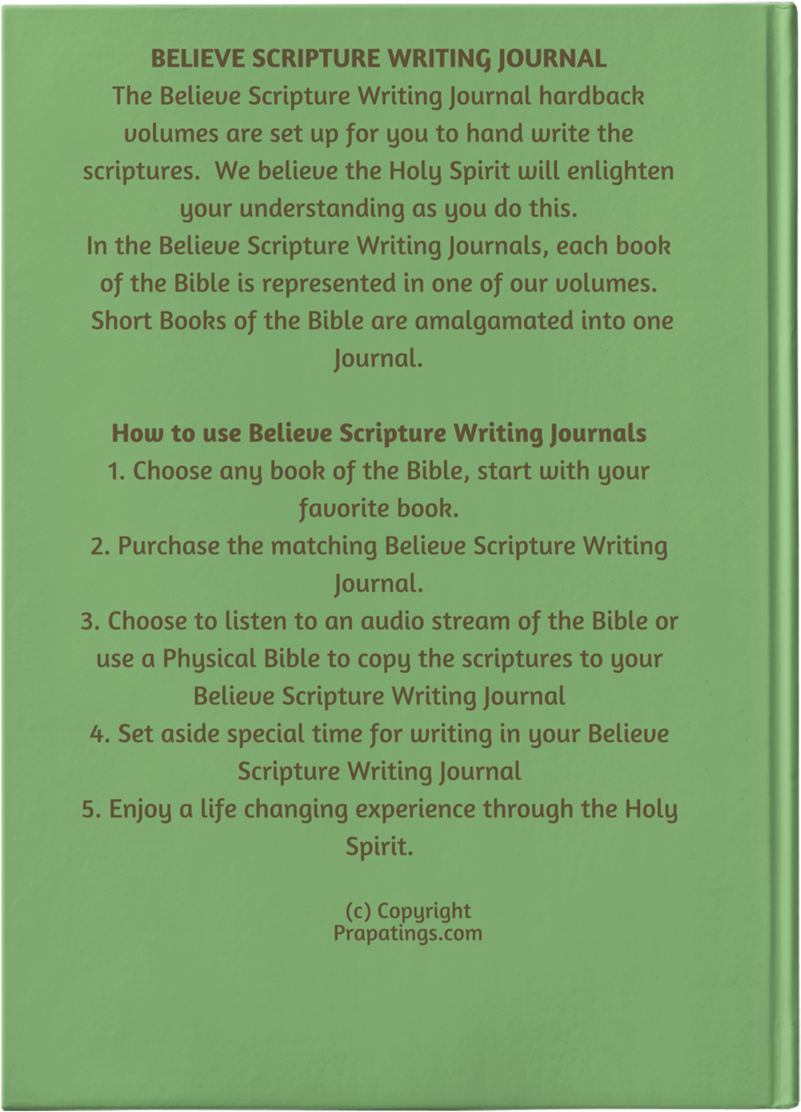 BELIEVE SCRIPTURE WRITING JOURNAL
The Believe Scripture Writing Journal hardback volumes are set up for you to hand write the scriptures. We believe the Holy Spirit will enlighten your understanding as you do this.
In the Believe Scripture Writing Journals, each book of the Bible is represented in one of our volumes. Short Books of the Bible are amalgamated into one Journal.

How to use Believe Scripture Writing Journals
1. Choose any book of the Bible, start with your favorite book.
2. Purchase the matching Believe Scripture Writing Journal.
3. Choose to listen to an audio stream of the Bible or use a Physical Bible to copy the scriptures to your Believe Scripture Writing Journal
4. Set aside special time for writing in your Believe Scripture Writing Journal
5. Enjoy a life changing experience through the Holy Spirit.

(c) Copyright
Prapatings.com